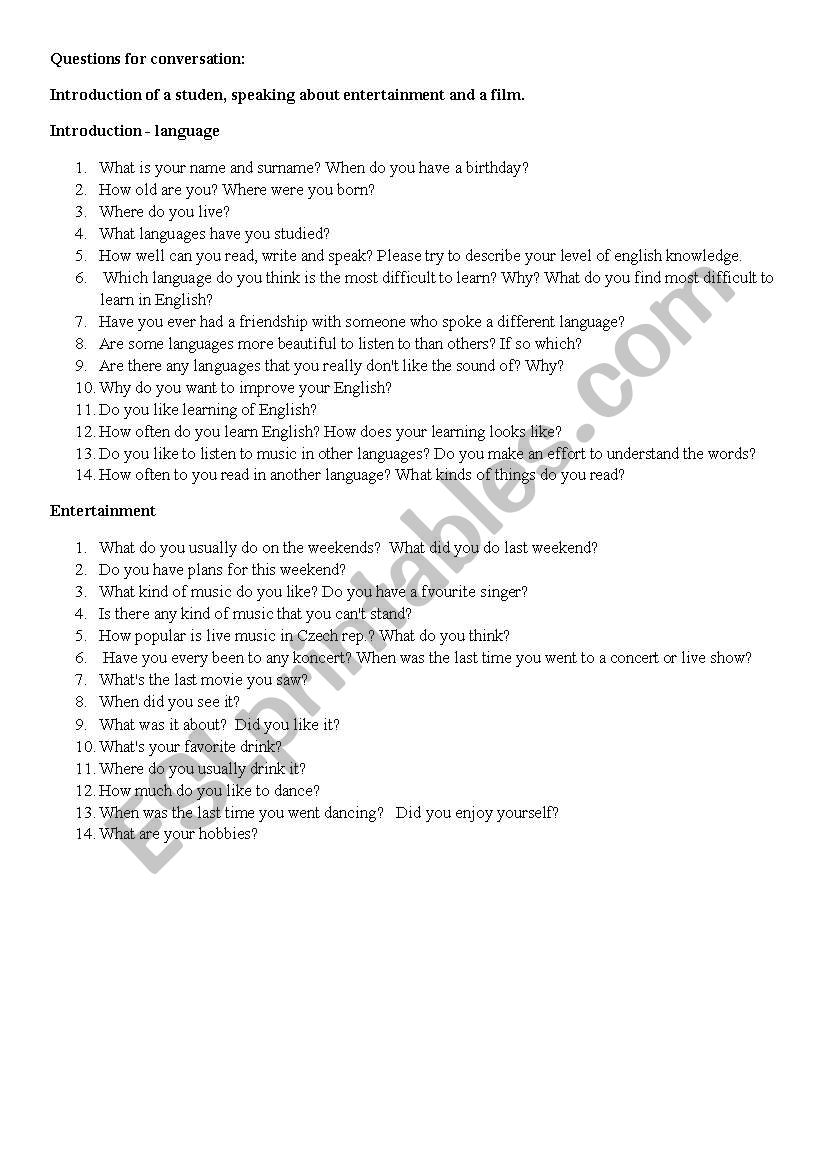 Questions for conversation:

Introduction of a studen, speaking about entertainment and a film.

Introduction - language

1. What is your name and surname? When do you have a birthday?
2. How old are you? Where were you born?
3. Where do you live?
4. What languages have you studied?
5. How well can you read, write and speak? Please try to describe your level of english knowledge.
6. Which language do you think is the most difficult to learn? Why? What do you find most difficult to learn in English?
7. Have you ever had a friendship with someone who spoke a different language?
8. Are some languages more beautiful to listen to than others? If so which?
9. Are there any languages that you really don't like the sound of? Why?
10. Why do you want to improve your English?
11. Do you like learning of English?
12. How often do you learn English? How does your learning looks like?
13. Do you like to listen to music in other languages? Do you make an effort to understand the words?
14. How often to you read in another language? What kinds of things do you read?

Entertainment

1. What do you usually do on the weekends? What did you do last weekend?
2. Do you have plans for this weekend?
3. What kind of music do you like? Do you have a fvourite singer?
4. Is there any kind of music that you can't stand?
5. How popular is live music in Czech rep.? What do you think?
6. Have you every been to any koncert? When was the last time you went to a concert or live show?
7. What's the last movie you saw?
8. When did you see it?
9. What was it about? Did you like it?
10. What's your favorite drink?
11. Where do you usually drink it?
12. How much do you like to dance?
13. When was the last time you went dancing? Did you enjoy yourself?
14. What are your hobbies?

ESLprintables.com